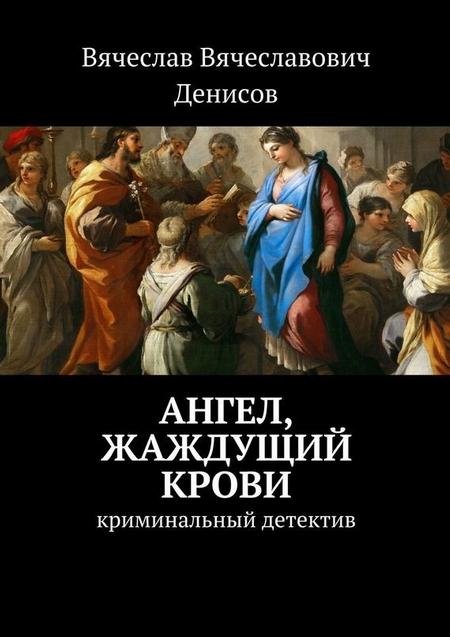 Вячеслав Вячеславович Денисов

АНГЕЛ, ЖАЖДУЩИЙ КРОВИ

криминальный детектив